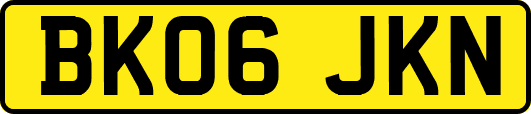 BK06 JKN